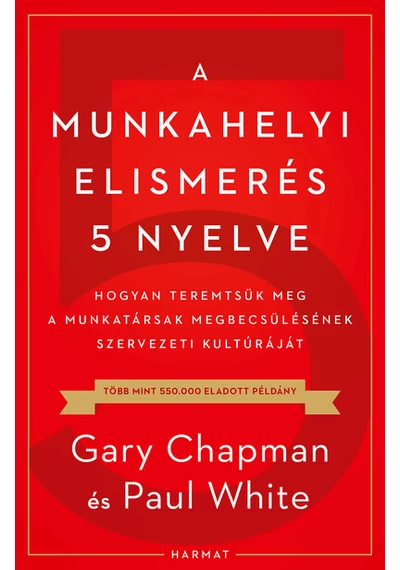 A
MUNKAHELYI
ELISMERÉS
5 NYELVE

HOGYAN TEREMTSÜK MEG
A MUNKATÁRSAK MEGBECSÜLÉSÉNEK
SZERVEZETI KULTÚRÁJÁT

TÖBB MINT 550.000 ELADOTT PÉLDÁNY

Gary Chapman
és Paul White

HARMAT